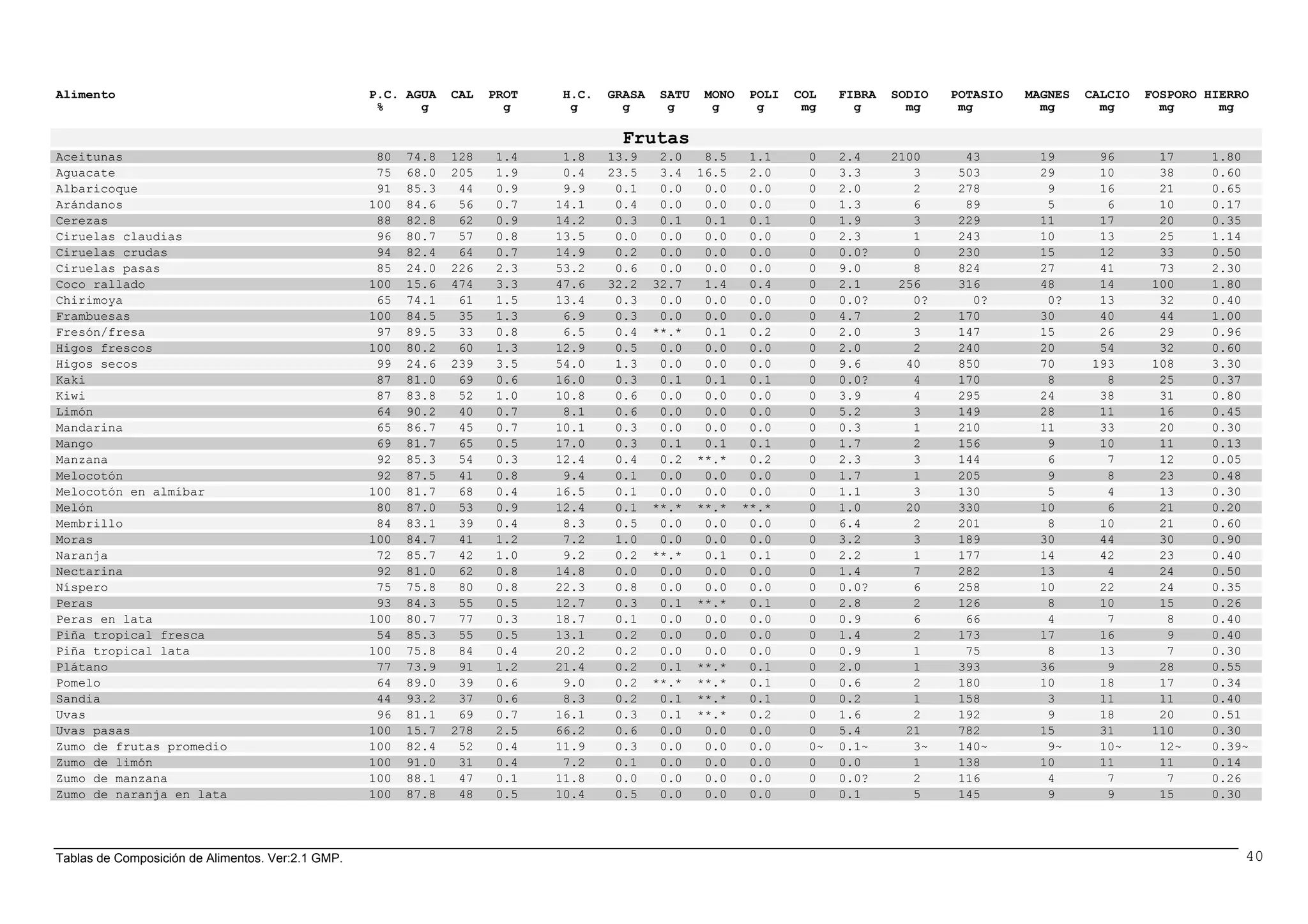 | Alimento | P.C. % | AGUA g | CAL | PROT g | H.C. g | GRASA g | SATU g | MONO g | POLI g | COL mg | FIBRA g | SODIO mg | POTASIO mg | MAGNES mg | CALCIO mg | FOSPORO mg | HIERRO mg |
|---|---|---|---|---|---|---|---|---|---|---|---|---|---|---|---|---|---|
| Frutas | | | | | | | | | | | | | | | | | |
| Aceitunas | 80 | 74.8 | 128 | 1.4 | 1.8 | 13.9 | 2.0 | 8.5 | 1.1 | 0 | 2.4 | 2100 | 43 | 19 | 96 | 17 | 1.80 |
| Aguacate | 75 | 68.0 | 205 | 1.9 | 0.4 | 23.5 | 3.4 | 16.5 | 2.0 | 0 | 3.3 | 3 | 503 | 29 | 10 | 38 | 0.60 |
| Albaricoque | 91 | 85.3 | 44 | 0.9 | 9.9 | 0.1 | 0.0 | 0.0 | 0.0 | 0 | 2.0 | 2 | 278 | 9 | 16 | 21 | 0.65 |
| Arándanos | 100 | 84.6 | 56 | 0.7 | 14.1 | 0.4 | 0.0 | 0.0 | 0.0 | 0 | 1.3 | 6 | 89 | 5 | 6 | 10 | 0.17 |
| Cerezas | 88 | 82.8 | 62 | 0.9 | 14.2 | 0.3 | 0.1 | 0.1 | 0.1 | 0 | 1.9 | 3 | 229 | 11 | 17 | 20 | 0.35 |
| Ciruelas claudias | 96 | 80.7 | 57 | 0.8 | 13.5 | 0.0 | 0.0 | 0.0 | 0.0 | 0 | 2.3 | 1 | 243 | 10 | 13 | 25 | 1.14 |
| Ciruelas crudas | 94 | 82.4 | 64 | 0.7 | 14.9 | 0.2 | 0.0 | 0.0 | 0.0 | 0 | 0.0? | 0 | 230 | 15 | 12 | 33 | 0.50 |
| Ciruelas pasas | 85 | 24.0 | 226 | 2.3 | 53.2 | 0.6 | 0.0 | 0.0 | 0.0 | 0 | 9.0 | 8 | 824 | 27 | 41 | 73 | 2.30 |
| Coco rallado | 100 | 15.6 | 474 | 3.3 | 47.6 | 32.2 | 32.7 | 1.4 | 0.4 | 0 | 2.1 | 256 | 316 | 48 | 14 | 100 | 1.80 |
| Chirimoya | 65 | 74.1 | 61 | 1.5 | 13.4 | 0.3 | 0.0 | 0.0 | 0.0 | 0 | 0.0? | 0? | 0? | 0? | 13 | 32 | 0.40 |
| Frambuesas | 100 | 84.5 | 35 | 1.3 | 6.9 | 0.3 | 0.0 | 0.0 | 0.0 | 0 | 4.7 | 2 | 170 | 30 | 40 | 44 | 1.00 |
| Fresón/fresa | 97 | 89.5 | 33 | 0.8 | 6.5 | 0.4 | **.* | 0.1 | 0.2 | 0 | 2.0 | 3 | 147 | 15 | 26 | 29 | 0.96 |
| Higos frescos | 100 | 80.2 | 60 | 1.3 | 12.9 | 0.5 | 0.0 | 0.0 | 0.0 | 0 | 2.0 | 2 | 240 | 20 | 54 | 32 | 0.60 |
| Higos secos | 99 | 24.6 | 239 | 3.5 | 54.0 | 1.3 | 0.0 | 0.0 | 0.0 | 0 | 9.6 | 40 | 850 | 70 | 193 | 108 | 3.30 |
| Kaki | 87 | 81.0 | 69 | 0.6 | 16.0 | 0.3 | 0.1 | 0.1 | 0.1 | 0 | 0.0? | 4 | 170 | 8 | 8 | 25 | 0.37 |
| Kiwi | 87 | 83.8 | 52 | 1.0 | 10.8 | 0.6 | 0.0 | 0.0 | 0.0 | 0 | 3.9 | 4 | 295 | 24 | 38 | 31 | 0.80 |
| Limón | 64 | 90.2 | 40 | 0.7 | 8.1 | 0.6 | 0.0 | 0.0 | 0.0 | 0 | 5.2 | 3 | 149 | 28 | 11 | 16 | 0.45 |
| Mandarina | 65 | 86.7 | 45 | 0.7 | 10.1 | 0.3 | 0.0 | 0.0 | 0.0 | 0 | 0.3 | 1 | 210 | 11 | 33 | 20 | 0.30 |
| Mango | 69 | 81.7 | 65 | 0.5 | 17.0 | 0.3 | 0.1 | 0.1 | 0.1 | 0 | 1.7 | 2 | 156 | 9 | 10 | 11 | 0.13 |
| Manzana | 92 | 85.3 | 54 | 0.3 | 12.4 | 0.4 | 0.2 | **.* | 0.2 | 0 | 2.3 | 3 | 144 | 6 | 7 | 12 | 0.05 |
| Melocotón | 92 | 87.5 | 41 | 0.8 | 9.4 | 0.1 | 0.0 | 0.0 | 0.0 | 0 | 1.7 | 1 | 205 | 9 | 8 | 23 | 0.48 |
| Melocotón en almíbar | 100 | 81.7 | 68 | 0.4 | 16.5 | 0.1 | 0.0 | 0.0 | 0.0 | 0 | 1.1 | 3 | 130 | 5 | 4 | 13 | 0.30 |
| Melón | 80 | 87.0 | 53 | 0.9 | 12.4 | 0.1 | **.* | **.* | **.* | 0 | 1.0 | 20 | 330 | 10 | 6 | 21 | 0.20 |
| Membrillo | 84 | 83.1 | 39 | 0.4 | 8.3 | 0.5 | 0.0 | 0.0 | 0.0 | 0 | 6.4 | 2 | 201 | 8 | 10 | 21 | 0.60 |
| Moras | 100 | 84.7 | 41 | 1.2 | 7.2 | 1.0 | 0.0 | 0.0 | 0.0 | 0 | 3.2 | 3 | 189 | 30 | 44 | 30 | 0.90 |
| Naranja | 72 | 85.7 | 42 | 1.0 | 9.2 | 0.2 | **.* | 0.1 | 0.1 | 0 | 2.2 | 1 | 177 | 14 | 42 | 23 | 0.40 |
| Nectarina | 92 | 81.0 | 62 | 0.8 | 14.8 | 0.0 | 0.0 | 0.0 | 0.0 | 0 | 1.4 | 7 | 282 | 13 | 4 | 24 | 0.50 |
| Níspero | 75 | 75.8 | 80 | 0.8 | 22.3 | 0.8 | 0.0 | 0.0 | 0.0 | 0 | 0.0? | 6 | 258 | 10 | 22 | 24 | 0.35 |
| Peras | 93 | 84.3 | 55 | 0.5 | 12.7 | 0.3 | 0.1 | **.* | 0.1 | 0 | 2.8 | 2 | 126 | 8 | 10 | 15 | 0.26 |
| Peras en lata | 100 | 80.7 | 77 | 0.3 | 18.7 | 0.1 | 0.0 | 0.0 | 0.0 | 0 | 0.9 | 6 | 66 | 4 | 7 | 8 | 0.40 |
| Piña tropical fresca | 54 | 85.3 | 55 | 0.5 | 13.1 | 0.2 | 0.0 | 0.0 | 0.0 | 0 | 1.4 | 2 | 173 | 17 | 16 | 9 | 0.40 |
| Piña tropical lata | 100 | 75.8 | 84 | 0.4 | 20.2 | 0.2 | 0.0 | 0.0 | 0.0 | 0 | 0.9 | 1 | 75 | 8 | 13 | 7 | 0.30 |
| Plátano | 77 | 73.9 | 91 | 1.2 | 21.4 | 0.2 | 0.1 | **.* | 0.1 | 0 | 2.0 | 1 | 393 | 36 | 9 | 28 | 0.55 |
| Pomelo | 64 | 89.0 | 39 | 0.6 | 9.0 | 0.2 | **.* | **.* | 0.1 | 0 | 0.6 | 2 | 180 | 10 | 18 | 17 | 0.34 |
| Sandia | 44 | 93.2 | 37 | 0.6 | 8.3 | 0.2 | 0.1 | **.* | 0.1 | 0 | 0.2 | 1 | 158 | 3 | 11 | 11 | 0.40 |
| Uvas | 96 | 81.1 | 69 | 0.7 | 16.1 | 0.3 | 0.1 | **.* | 0.2 | 0 | 1.6 | 2 | 192 | 9 | 18 | 20 | 0.51 |
| Uvas pasas | 100 | 15.7 | 278 | 2.5 | 66.2 | 0.6 | 0.0 | 0.0 | 0.0 | 0 | 5.4 | 21 | 782 | 15 | 31 | 110 | 0.30 |
| Zumo de frutas promedio | 100 | 82.4 | 52 | 0.4 | 11.9 | 0.3 | 0.0 | 0.0 | 0.0 | 0~ | 0.1~ | 3~ | 140~ | 9~ | 10~ | 12~ | 0.39~ |
| Zumo de limón | 100 | 91.0 | 31 | 0.4 | 7.2 | 0.1 | 0.0 | 0.0 | 0.0 | 0 | 0.0 | 1 | 138 | 10 | 11 | 11 | 0.14 |
| Zumo de manzana | 100 | 88.1 | 47 | 0.1 | 11.8 | 0.0 | 0.0 | 0.0 | 0.0 | 0 | 0.0? | 2 | 116 | 4 | 7 | 7 | 0.26 |
| Zumo de naranja en lata | 100 | 87.8 | 48 | 0.5 | 10.4 | 0.5 | 0.0 | 0.0 | 0.0 | 0 | 0.1 | 5 | 145 | 9 | 9 | 15 | 0.30 |

Tablas de Composición de Alimentos. Ver:2.1 GMP.

40